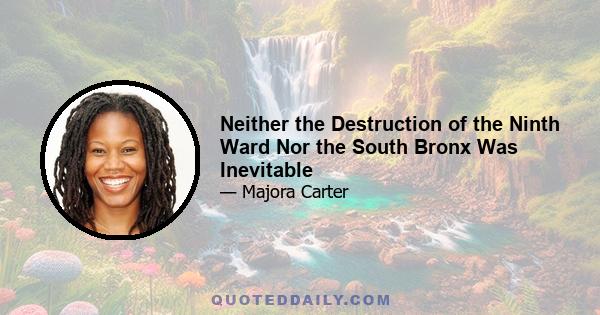 Neither the Destruction of the Ninth Ward Nor the South Bronx Was Inevitable

— Majora Carter

QUOTEDDAILY.COM